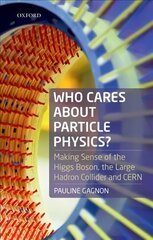 OXFORD

WHO CARES ABOUT PARTICLE PHYSICS?

Making Sense of the Higgs Boson, the Large Hadron Collider and CERN

PAULINE GAGNON